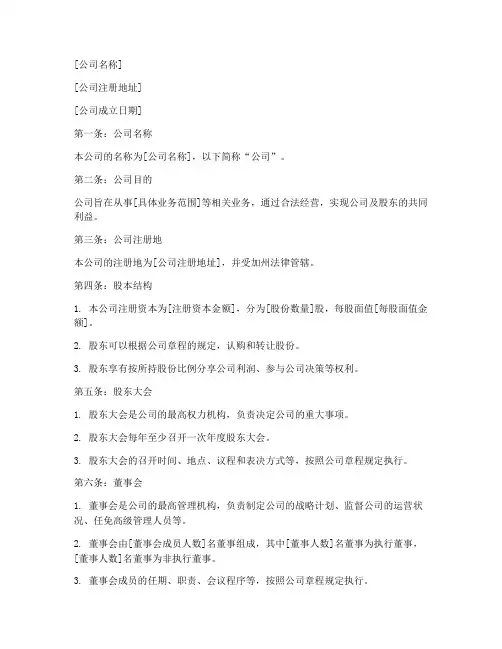 [公司名称]

[公司注册地址]

[公司成立日期]

第一条：公司名称

本公司的名称为[公司名称]，以下简称“公司”。

第二条：公司目的

公司旨在从事[具体业务范围]等相关业务，通过合法经营，实现公司及股东的共同利益。

第三条：公司注册地

本公司的注册地为[公司注册地址]，并受加州法律管辖。

第四条：股本结构

1. 本公司注册资本为[注册资本金额]，分为[股份数量]股，每股面值[每股面值金额]。

2. 股东可以根据公司章程的规定，认购和转让股份。

3. 股东享有按所持股份比例分享公司利润、参与公司决策等权利。

第五条：股东大会

1. 股东大会是公司的最高权力机构，负责决定公司的重大事项。

2. 股东大会每年至少召开一次年度股东大会。

3. 股东大会的召开时间、地点、议程和表决方式等，按照公司章程规定执行。

第六条：董事会

1. 董事会是公司的最高管理机构，负责制定公司的战略计划、监督公司的运营状况、任免高级管理人员等。

2. 董事会由[董事会成员人数]名董事组成，其中[董事人数]名董事为执行董事，[董事人数]名董事为非执行董事。

3. 董事会成员的任期、职责、会议程序等，按照公司章程规定执行。